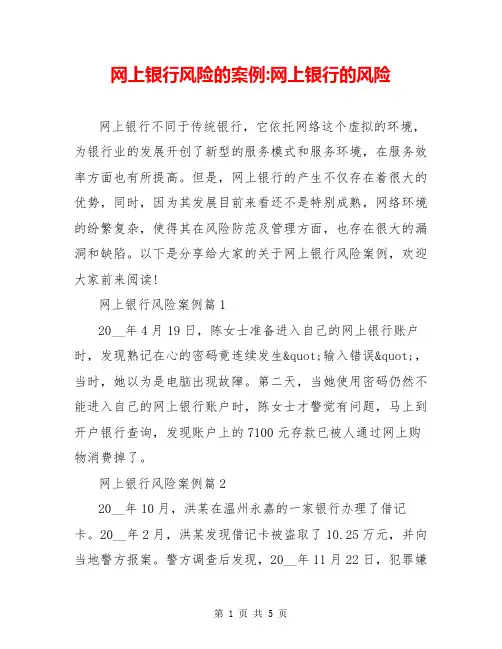 网上银行风险的案例:网上银行的风险

网上银行不同于传统银行，它依托网络这个虚拟的环境，为银行业的发展开创了新型的服务模式和服务环境，在服务效率方面也有所提高。但是，网上银行的产生不仅存在着很大的优势，同时，因为其发展目前来看还不是特别成熟，网络环境的纷繁复杂，使得其在风险防范及管理方面，也存在很大的漏洞和缺陷。以下是分享给大家的关于网上银行风险案例，欢迎大家前来阅读!

网上银行风险案例篇 1

20__年 4 月 19 日，陈女士准备进入自己的网上银行账户时，发现熟记在心的密码竟连续发生&quot;输入错误&quot;，当时，她以为是电脑出现故障。第二天，当她使用密码仍然不能进入自己的网上银行账户时，陈女士才警觉有问题，马上到开户银行查询，发现账户上的 7100 元存款已被人通过网上购物消费掉了。

网上银行风险案例篇 2

20__年 10 月，洪某在温州永嘉的一家银行办理了借记卡。20__年 2 月，洪某发现借记卡被盗取了 10.25 万元，并向当地警方报案。警方调查后发现，20__年 11 月 22 日，犯罪嫌

第 1 页 共 5 页